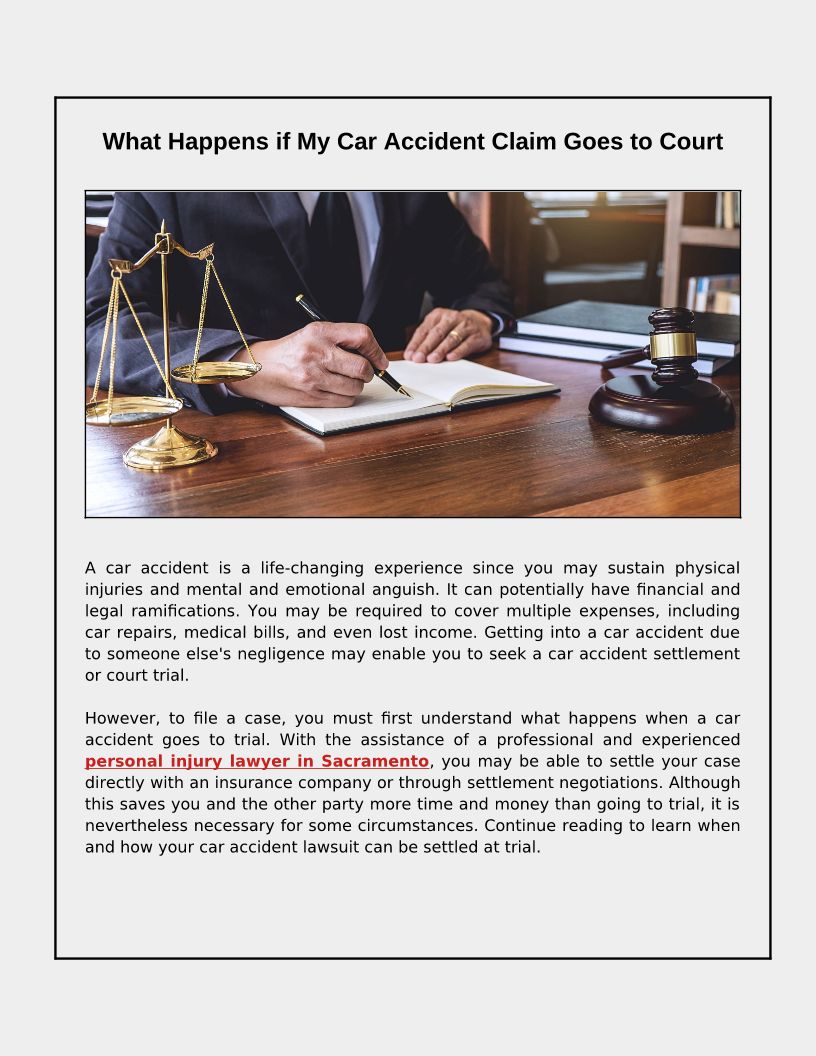 What Happens if My Car Accident Claim Goes to Court

A car accident is a life-changing experience since you may sustain physical injuries and mental and emotional anguish. It can potentially have financial and legal ramifications. You may be required to cover multiple expenses, including car repairs, medical bills, and even lost income. Getting into a car accident due to someone else's negligence may enable you to seek a car accident settlement or court trial.

However, to file a case, you must first understand what happens when a car accident goes to trial. With the assistance of a professional and experienced personal injury lawyer in Sacramento, you may be able to settle your case directly with an insurance company or through settlement negotiations. Although this saves you and the other party more time and money than going to trial, it is nevertheless necessary for some circumstances. Continue reading to learn when and how your car accident lawsuit can be settled at trial.